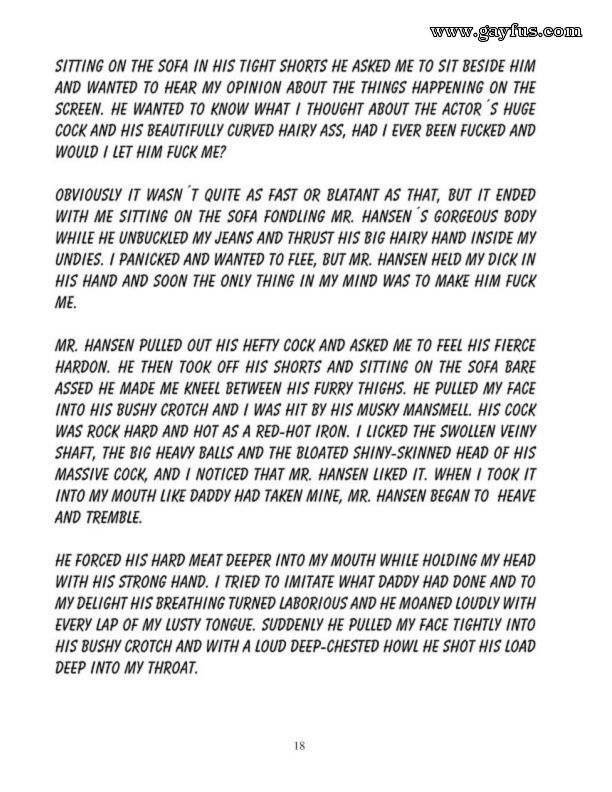 www.gayfus.com

SITTING ON THE SOFA IN HIS TIGHT SHORTS HE ASKED ME TO SIT BESIDE HIM AND WANTED TO HEAR MY OPINION ABOUT THE THINGS HAPPENING ON THE SCREEN. HE WANTED TO KNOW WHAT I THOUGHT ABOUT THE ACTOR´S HUGE COCK AND HIS BEAUTIFULLY CURVED HAIRY ASS, HAD I EVER BEEN FUCKED AND WOULD I LET HIM FUCK ME?

OBVIOUSLY IT WASN´T QUITE AS FAST OR BLATANT AS THAT, BUT IT ENDED WITH ME SITTING ON THE SOFA FONDLING MR. HANSEN´S GORGEOUS BODY WHILE HE UNBUCKLED MY JEANS AND THRUST HIS BIG HAIRY HAND INSIDE MY UNDIES. I PANICKED AND WANTED TO FLEE, BUT MR. HANSEN HELD MY DICK IN HIS HAND AND SOON THE ONLY THING IN MY MIND WAS TO MAKE HIM FUCK ME.

MR. HANSEN PULLED OUT HIS HEFTY COCK AND ASKED ME TO FEEL HIS FIERCE HARDON. HE THEN TOOK OFF HIS SHORTS AND SITTING ON THE SOFA BARE ASSED HE MADE ME KNEEL BETWEEN HIS FURRY THIGHS. HE PULLED MY FACE INTO HIS BUSHY CROTCH AND I WAS HIT BY HIS MUSKY MANSMELL. HIS COCK WAS ROCK HARD AND HOT AS A RED-HOT IRON. I LICKED THE SWOLLEN VEINY SHAFT, THE BIG HEAVY BALLS AND THE BLOATED SHINY-SKINNED HEAD OF HIS MASSIVE COCK, AND I NOTICED THAT MR. HANSEN LIKED IT. WHEN I TOOK IT INTO MY MOUTH LIKE DADDY HAD TAKEN MINE, MR. HANSEN BEGAN TO HEAVE AND TREMBLE.

HE FORCED HIS HARD MEAT DEEPER INTO MY MOUTH WHILE HOLDING MY HEAD WITH HIS STRONG HAND. I TRIED TO IMITATE WHAT DADDY HAD DONE AND TO MY DELIGHT HIS BREATHING TURNED LABORIOUS AND HE MOANED LOUDLY WITH EVERY LAP OF MY LUSTY TONGUE. SUDDENLY HE PULLED MY FACE TIGHTLY INTO HIS BUSHY CROTCH AND WITH A LOUD DEEP-CHESTED HOWL HE SHOT HIS LOAD DEEP INTO MY THROAT.

18